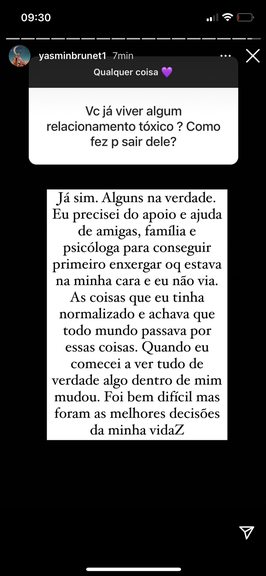 09:30

yasminbrunet1 7min

Qualquer coisa 💜

Vc já viver algum relacionamento tóxico ? Como fez p sair dele?

Já sim. Alguns na verdade. Eu precisei do apoio e ajuda de amigas, família e psicóloga para conseguir primeiro enxergar oq estava na minha cara e eu não via. As coisas que eu tinha normalizado e achava que todo mundo passava por essas coisas. Quando eu comecei a ver tudo de verdade algo dentro de mim mudou. Foi bem difícil mas foram as melhores decisões da minha vidaZ